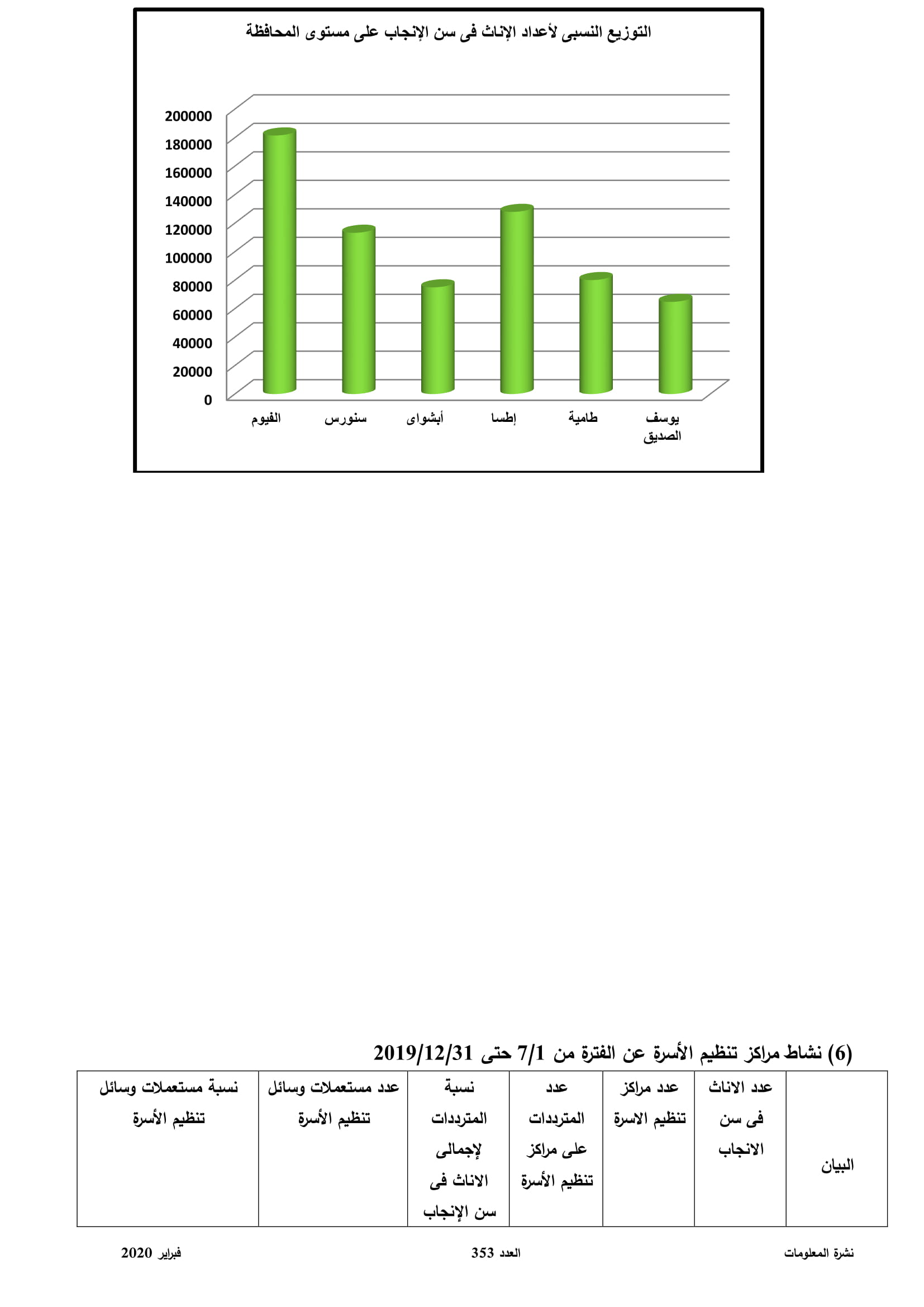 التوزيع النسبى لأعداد الإناث فى سن الإنجاب على مستوى المحافظة

200000
180000
160000
140000
120000
100000
80000
60000
40000
20000
0

الفيوم
سنورس
أبشواى
إطسا
طامية
يوسف الصديق

(6) نشاط مراكز تنظيم الأسرة عن الفترة من 7/1 حتى 2019/12/31

| البيان | عدد الاناث فى سن الانجاب | عدد مراكز تنظيم الاسرة | عدد المترددات على مراكز تنظيم الأسرة | نسبة المترددات لإجمالى الاناث فى سن الإنجاب | عدد مستعملات وسائل تنظيم الأسرة | نسبة مستعملات وسائل تنظيم الأسرة |
|---|---|---|---|---|---|---|

نشرة المعلومات
العدد 353
فبراير 2020